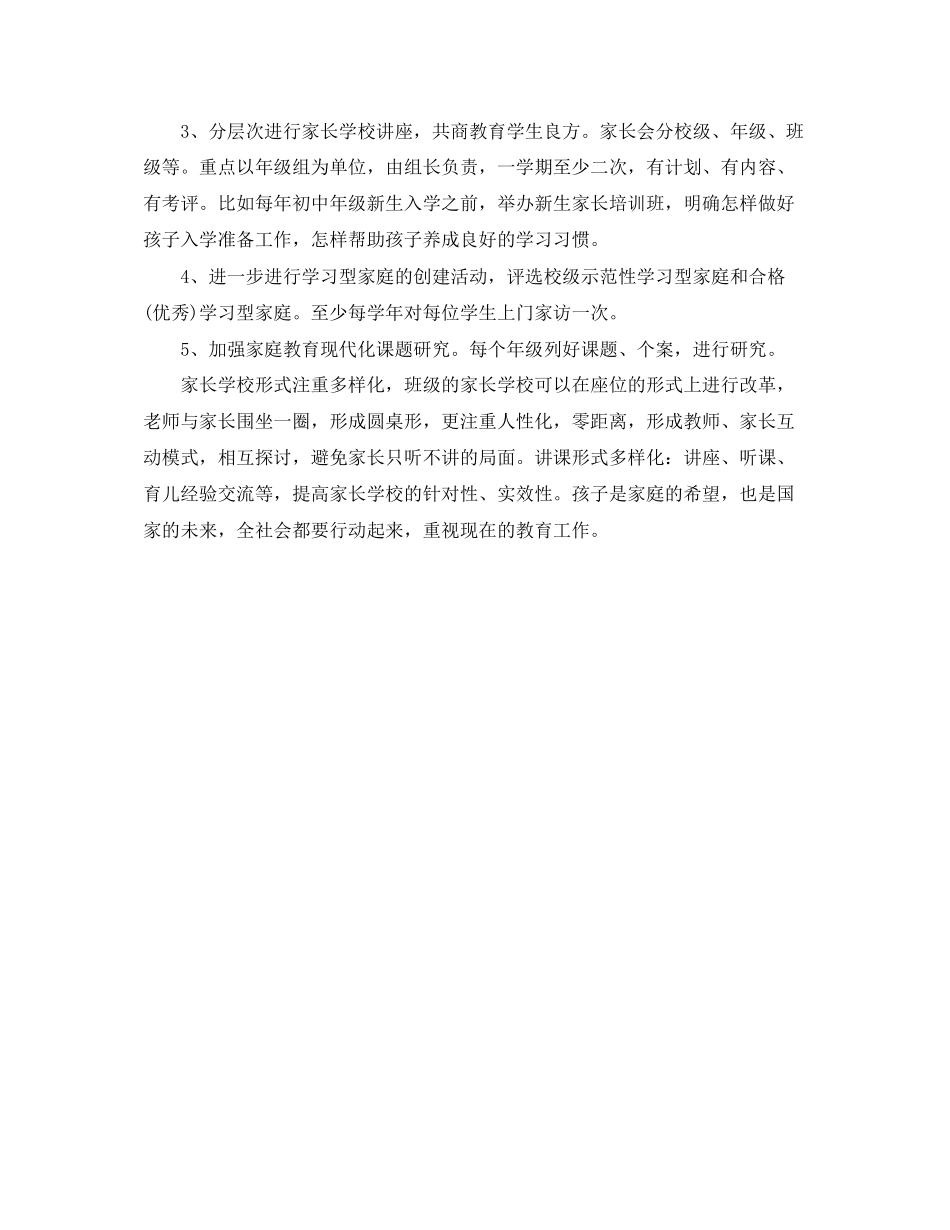 3、分层次进行家长学校讲座，共商教育学生良方。家长会分校级、年级、班级等。重点以年级组为单位，由组长负责，一学期至少二次，有计划、有内容、有考评。比如每年初中年级新生入学之前，举办新生家长培训班，明确怎样做好孩子入学准备工作，怎样帮助孩子养成良好的学习习惯。

4、进一步进行学习型家庭的创建活动，评选校级示范性学习型家庭和合格(优秀)学习型家庭。至少每学年对每位学生上门家访一次。

5、加强家庭教育现代化课题研究。每个年级列好课题、个案，进行研究。

家长学校形式注重多样化，班级的家长学校可以在座位的形式上进行改革，老师与家长围坐一圈，形成圆桌形，更注重人性化，零距离，形成教师、家长互动模式，相互探讨，避免家长只听不讲的局面。讲课形式多样化：讲座、听课、育儿经验交流等，提高家长学校的针对性、实效性。孩子是家庭的希望，也是国家的未来，全社会都要行动起来，重视现在的教育工作。